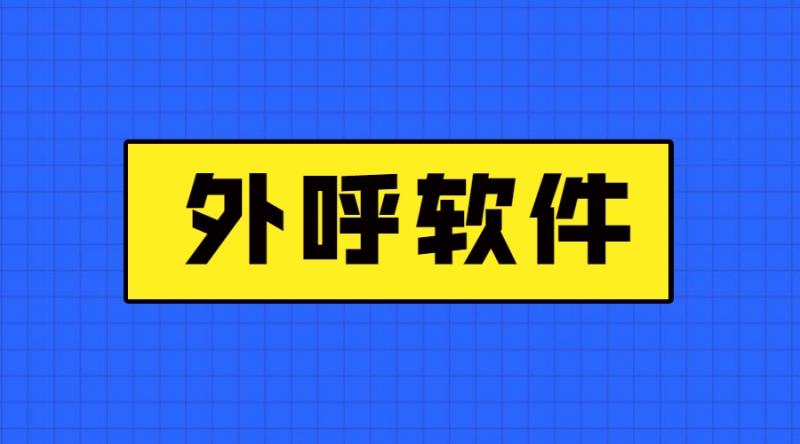 外呼软件